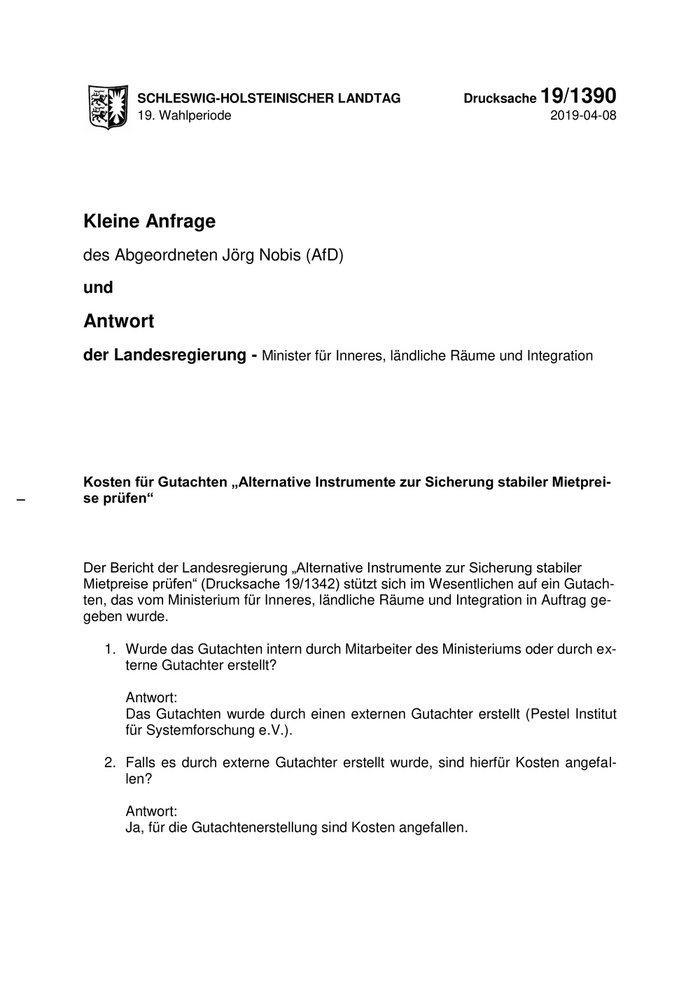 SCHLESWIG-HOLSTEINISCHER LANDTAG
19. Wahlperiode

Drucksache 19/1390
2019-04-08

Kleine Anfrage

des Abgeordneten Jörg Nobis (AfD)

und

Antwort

der Landesregierung - Minister für Inneres, ländliche Räume und Integration

Kosten für Gutachten „Alternative Instrumente zur Sicherung stabiler Mietpreise prüfen“

Der Bericht der Landesregierung „Alternative Instrumente zur Sicherung stabiler Mietpreise prüfen“ (Drucksache 19/1342) stützt sich im Wesentlichen auf ein Gutachten, das vom Ministerium für Inneres, ländliche Räume und Integration in Auftrag gegeben wurde.

1. Wurde das Gutachten intern durch Mitarbeiter des Ministeriums oder durch externe Gutachter erstellt?

Antwort:
Das Gutachten wurde durch einen externen Gutachter erstellt (Pestel Institut für Systemforschung e.V.).

2. Falls es durch externe Gutachter erstellt wurde, sind hierfür Kosten angefallen?

Antwort:
Ja, für die Gutachtenerstellung sind Kosten angefallen.